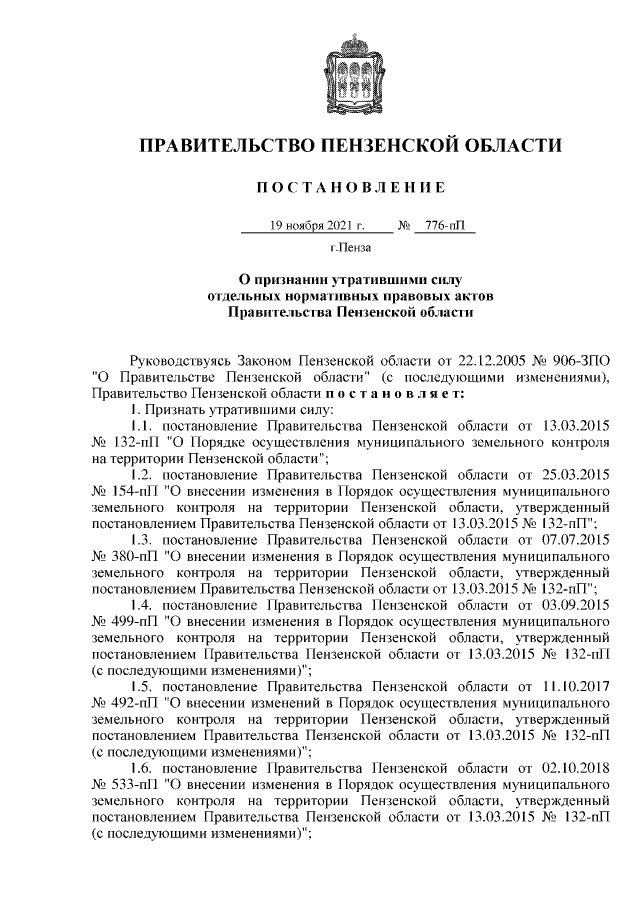 ПРАВИТЕЛЬСТВО ПЕНЗЕНСКОЙ ОБЛАСТИ

ПОСТАНОВЛЕНИЕ

19 ноября 2021 г. № 776-пП

г.Пенза

О признании утратившими силу отдельных нормативных правовых актов Правительства Пензенской области

Руководствуясь Законом Пензенской области от 22.12.2005 № 906-ЗПО "О Правительстве Пензенской области" (с последующими изменениями), Правительство Пензенской области постановляет:

1. Признать утратившими силу:

1.1. постановление Правительства Пензенской области от 13.03.2015 № 132-пП "О Порядке осуществления муниципального земельного контроля на территории Пензенской области";

1.2. постановление Правительства Пензенской области от 25.03.2015 № 154-пП "О внесении изменения в Порядок осуществления муниципального земельного контроля на территории Пензенской области, утвержденный постановлением Правительства Пензенской области от 13.03.2015 № 132-пП";

1.3. постановление Правительства Пензенской области от 07.07.2015 № 380-пП "О внесении изменения в Порядок осуществления муниципального земельного контроля на территории Пензенской области, утвержденный постановлением Правительства Пензенской области от 13.03.2015 № 132-пП";

1.4. постановление Правительства Пензенской области от 03.09.2015 № 499-пП "О внесении изменения в Порядок осуществления муниципального земельного контроля на территории Пензенской области, утвержденный постановлением Правительства Пензенской области от 13.03.2015 № 132-пП (с последующими изменениями)";

1.5. постановление Правительства Пензенской области от 11.10.2017 № 492-пП "О внесении изменений в Порядок осуществления муниципального земельного контроля на территории Пензенской области, утвержденный постановлением Правительства Пензенской области от 13.03.2015 № 132-пП (с последующими изменениями)";

1.6. постановление Правительства Пензенской области от 02.10.2018 № 533-пП "О внесении изменения в Порядок осуществления муниципального земельного контроля на территории Пензенской области, утвержденный постановлением Правительства Пензенской области от 13.03.2015 № 132-пП (с последующими изменениями)";